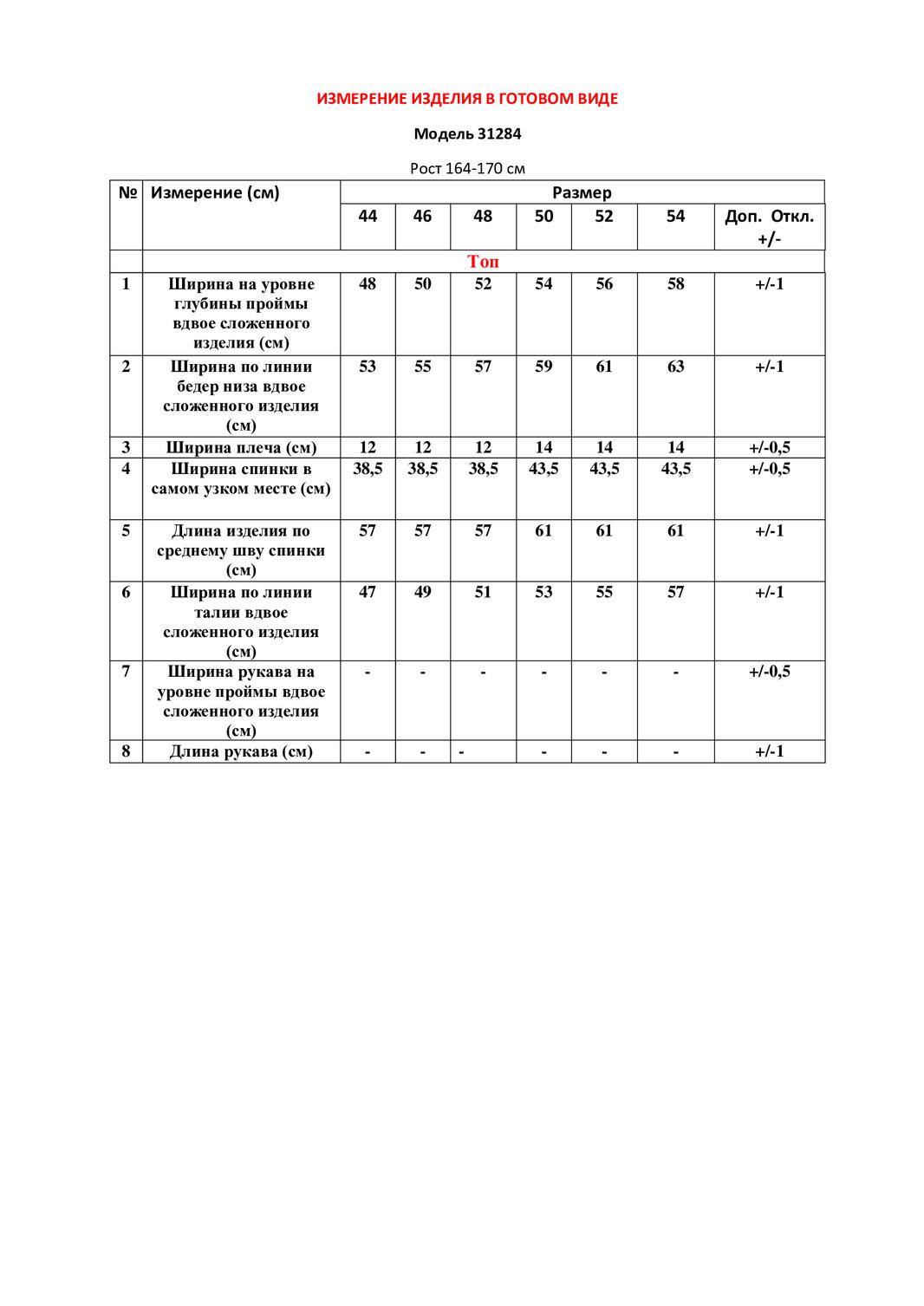 ИЗМЕРЕНИЕ ИЗДЕЛИЯ В ГОТОВОМ ВИДЕ

Модель 31284

Рост 164-170 см

| № | Измерение (см) | Размер | | | | | | |
|---|---|---|---|---|---|---|---|---|
| | | 44 | 46 | 48 | 50 | 52 | 54 | Доп. Откл. +/- |
| | Топ | | | | | | | |
| 1 | Ширина на уровне глубины проймы вдвое сложенного изделия (см) | 48 | 50 | 52 | 54 | 56 | 58 | +/-1 |
| 2 | Ширина по линии бедер низа вдвое сложенного изделия (см) | 53 | 55 | 57 | 59 | 61 | 63 | +/-1 |
| 3 | Ширина плеча (см) | 12 | 12 | 12 | 14 | 14 | 14 | +/-0,5 |
| 4 | Ширина спинки в самом узком месте (см) | 38,5 | 38,5 | 38,5 | 43,5 | 43,5 | 43,5 | +/-0,5 |
| 5 | Длина изделия по среднему шву спинки (см) | 57 | 57 | 57 | 61 | 61 | 61 | +/-1 |
| 6 | Ширина по линии талии вдвое сложенного изделия (см) | 47 | 49 | 51 | 53 | 55 | 57 | +/-1 |
| 7 | Ширина рукава на уровне проймы вдвое сложенного изделия (см) | - | - | - | - | - | - | +/-0,5 |
| 8 | Длина рукава (см) | - | - | - | - | - | - | +/-1 |